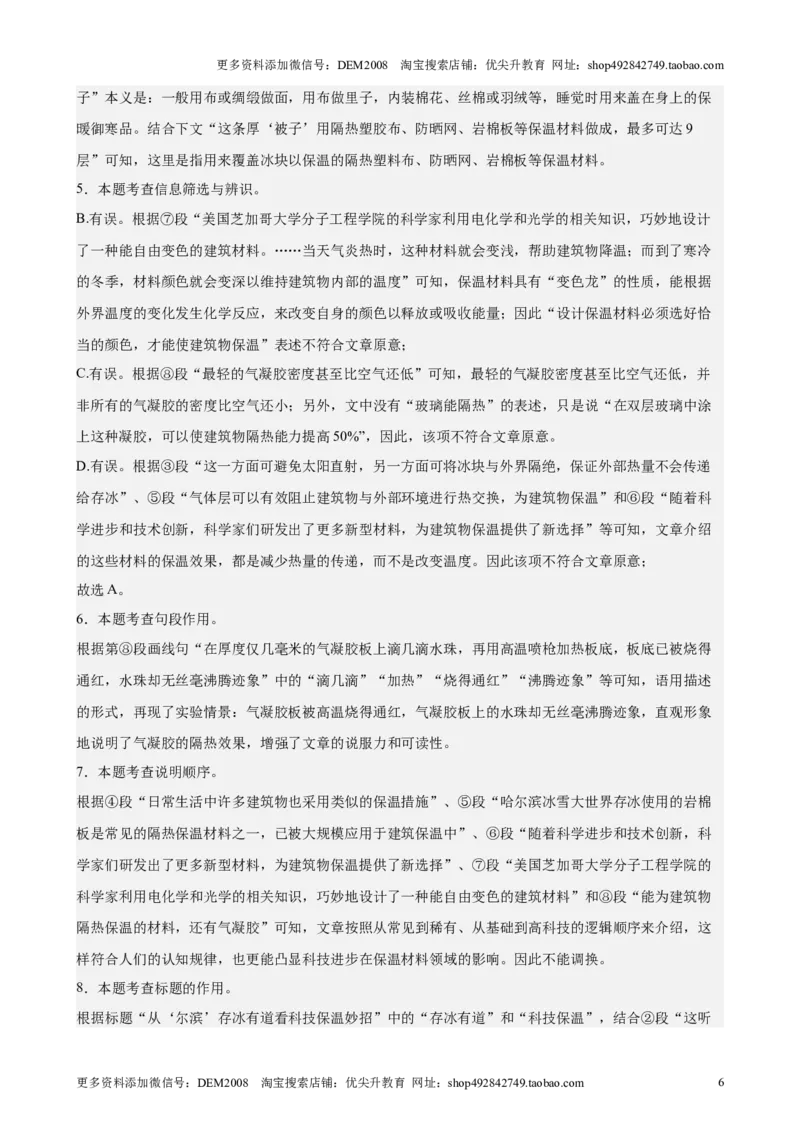 更多资料添加微信号：DEM2008　淘宝搜索店铺：优尖升教育 网址：shop492842749.taobao.com

子”本义是：一般用布或绸缎做面，用布做里子，内装棉花、丝棉或羽绒等，睡觉时用来盖在身上的保暖御寒品。结合下文“这条厚‘被子’用隔热塑胶布、防晒网、岩棉板等保温材料做成，最多可达9层”可知，这里是指用来覆盖冰块以保温的隔热塑料布、防晒网、岩棉板等保温材料。

5．本题考查信息筛选与辨识。

B.有误。根据⑦段“美国芝加哥大学分子工程学院的科学家利用电化学和光学的相关知识，巧妙地设计了一种能自由变色的建筑材料。……当天气炎热时，这种材料就会变浅，帮助建筑物降温；而到了寒冷的冬季，材料颜色就会变深以维持建筑物内部的温度”可知，保温材料具有“变色龙”的性质，能根据外界温度的变化发生化学反应，来改变自身的颜色以释放或吸收能量；因此“设计保温材料必须选好恰当的颜色，才能使建筑物保温”表述不符合文章原意；

C.有误。根据⑧段“最轻的气凝胶密度甚至比空气还低”可知，最轻的气凝胶密度甚至比空气还低，并非所有的气凝胶的密度比空气还小；另外，文中没有“玻璃能隔热”的表述，只是说“在双层玻璃中涂上这种凝胶，可以使建筑物隔热能力提高50%”，因此，该项不符合文章原意。

D.有误。根据③段“这一方面可避免太阳直射，另一方面可将冰块与外界隔绝，保证外部热量不会传递给存冰”、⑤段“气体层可以有效阻止建筑物与外部环境进行热交换，为建筑物保温”和⑥段“随着科学进步和技术创新，科学家们研发出了更多新型材料，为建筑物保温提供了新选择”等可知，文章介绍的这些材料的保温效果，都是减少热量的传递，而不是改变温度。因此该项不符合文章原意；

故选A。

6．本题考查句段作用。

根据第⑧段画线句“在厚度仅几毫米的气凝胶板上滴几滴水珠，再用高温喷枪加热板底，板底已被烧得通红，水珠却无丝毫沸腾迹象”中的“滴几滴”“加热”“烧得通红”“沸腾迹象”等可知，语用描述的形式，再现了实验情景：气凝胶板被高温烧得通红，气凝胶板上的水珠却无丝毫沸腾迹象，直观形象地说明了气凝胶的隔热效果，增强了文章的说服力和可读性。

7．本题考查说明顺序。

根据④段“日常生活中许多建筑物也采用类似的保温措施”、⑤段“哈尔滨冰雪大世界存冰使用的岩棉板是常见的隔热保温材料之一，已被大规模应用于建筑保温中”、⑥段“随着科学进步和技术创新，科学家们研发出了更多新型材料，为建筑物保温提供了新选择”、⑦段“美国芝加哥大学分子工程学院的科学家利用电化学和光学的相关知识，巧妙地设计了一种能自由变色的建筑材料”和⑧段“能为建筑物隔热保温的材料，还有气凝胶”可知，文章按照从常见到稀有、从基础到高科技的逻辑顺序来介绍，这样符合人们的认知规律，也更能凸显科技进步在保温材料领域的影响。因此不能调换。

8．本题考查标题的作用。

根据标题“从‘尔滨’存冰有道看科技保温妙招”中的“存冰有道”和“科技保温”，结合②段“这听

更多资料添加微信号：DEM2008　淘宝搜索店铺：优尖升教育 网址：shop492842749.taobao.com　6